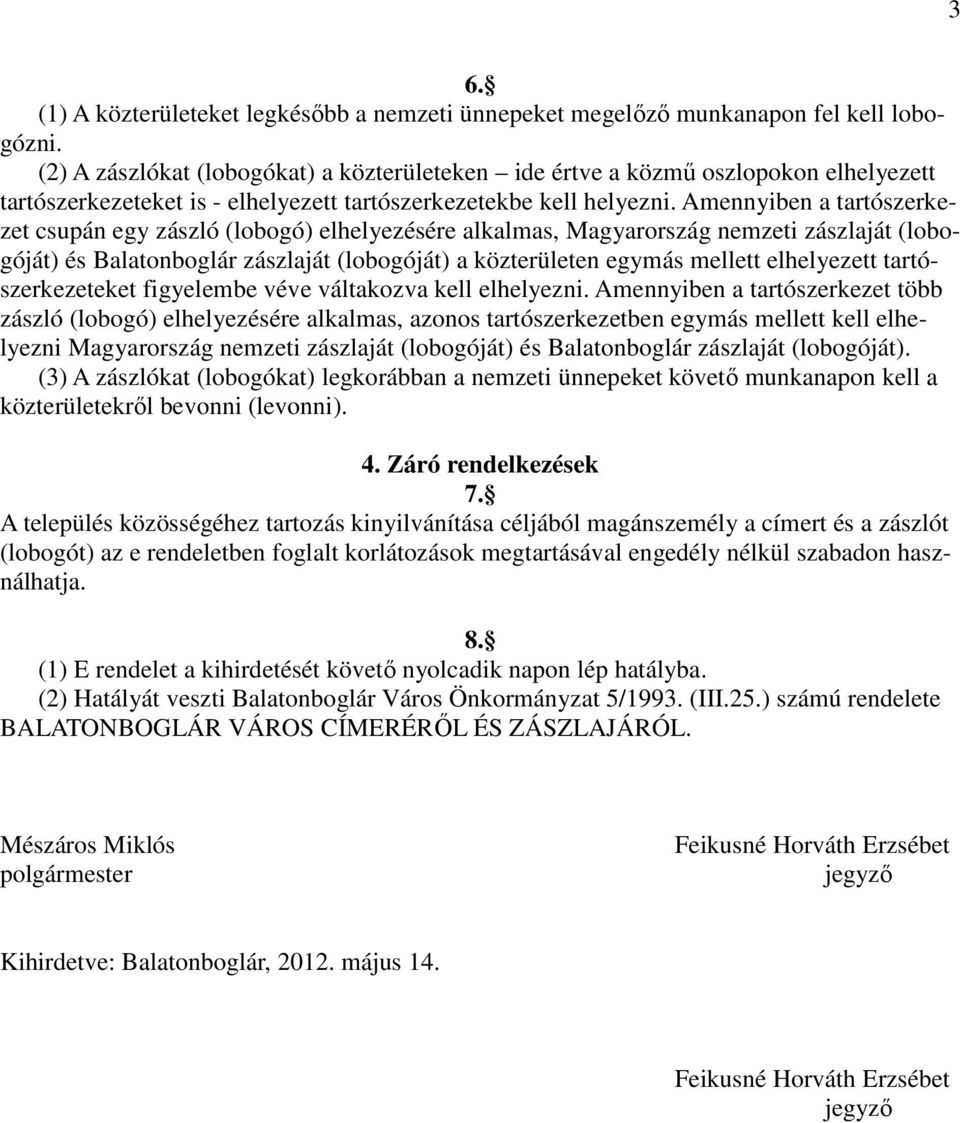 3

6.§

(1) A közterületeket legkésőbb a nemzeti ünnepeket megelőző munkanapon fel kell lobogózni.

(2) A zászlókat (lobogókat) a közterületeken – ide értve a közmű oszlopokon elhelyezett tartószerkezeteket is - elhelyezett tartószerkezetekbe kell helyezni. Amennyiben a tartószerkezet csupán egy zászló (lobogó) elhelyezésére alkalmas, Magyarország nemzeti zászlaját (lobogóját) és Balatonboglár zászlaját (lobogóját) a közterületen egymás mellett elhelyezett tartószerkezeteket figyelembe véve váltakozva kell elhelyezni. Amennyiben a tartószerkezet több zászló (lobogó) elhelyezésére alkalmas, azonos tartószerkezetben egymás mellett kell elhelyezni Magyarország nemzeti zászlaját (lobogóját) és Balatonboglár zászlaját (lobogóját).

(3) A zászlókat (lobogókat) legkorábban a nemzeti ünnepeket követő munkanapon kell a közterületekről bevonni (levonni).

4. Záró rendelkezések

7.§

A település közösségéhez tartozás kinyilvánítása céljából magánszemély a címert és a zászlót (lobogót) az e rendeletben foglalt korlátozások megtartásával engedély nélkül szabadon használhatja.

8.§

(1) E rendelet a kihirdetését követő nyolcadik napon lép hatályba.

(2) Hatályát veszti Balatonboglár Város Önkormányzat 5/1993. (III.25.) számú rendelete BALATONBOGLÁR VÁROS CÍMERÉRŐL ÉS ZÁSZLAJÁRÓL.

Mészáros Miklós
polgármester

Feikusné Horváth Erzsébet
jegyző

Kihirdetve: Balatonboglár, 2012. május 14.

Feikusné Horváth Erzsébet
jegyző